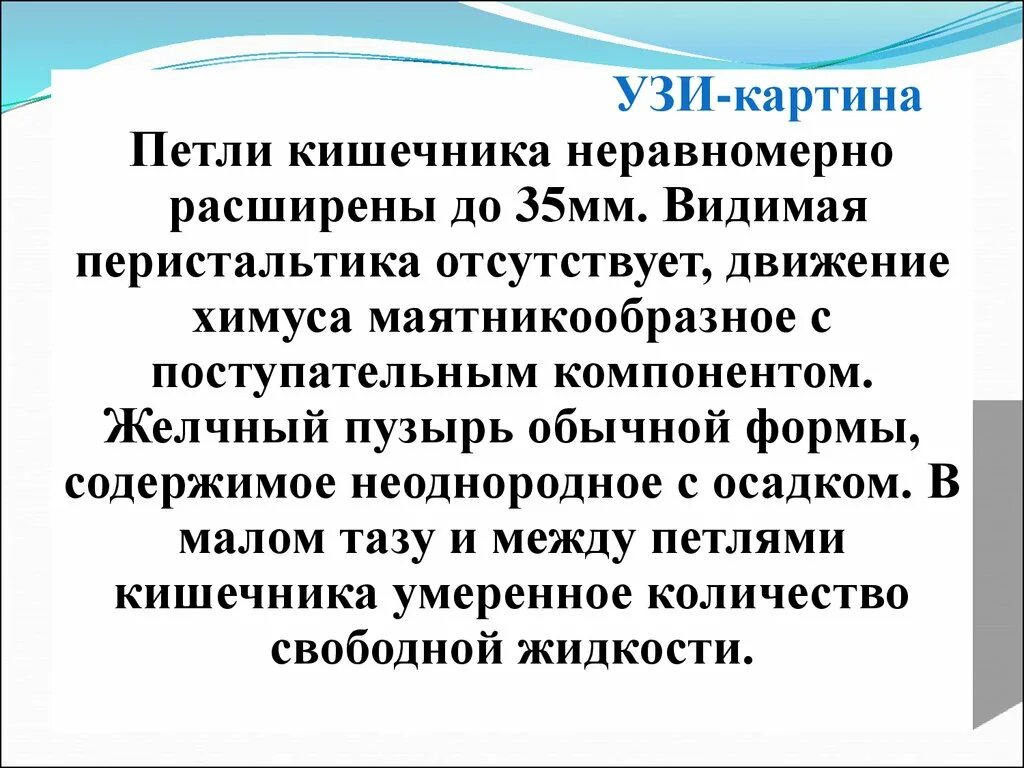 УЗИ-картина

Петли кишечника неравномерно расширены до 35мм. Видимая перистальтика отсутствует, движение химуса маятникообразное с поступательным компонентом. Желчный пузырь обычной формы, содержимое неоднородное с осадком. В малом тазу и между петлями кишечника умеренное количество свободной жидкости.